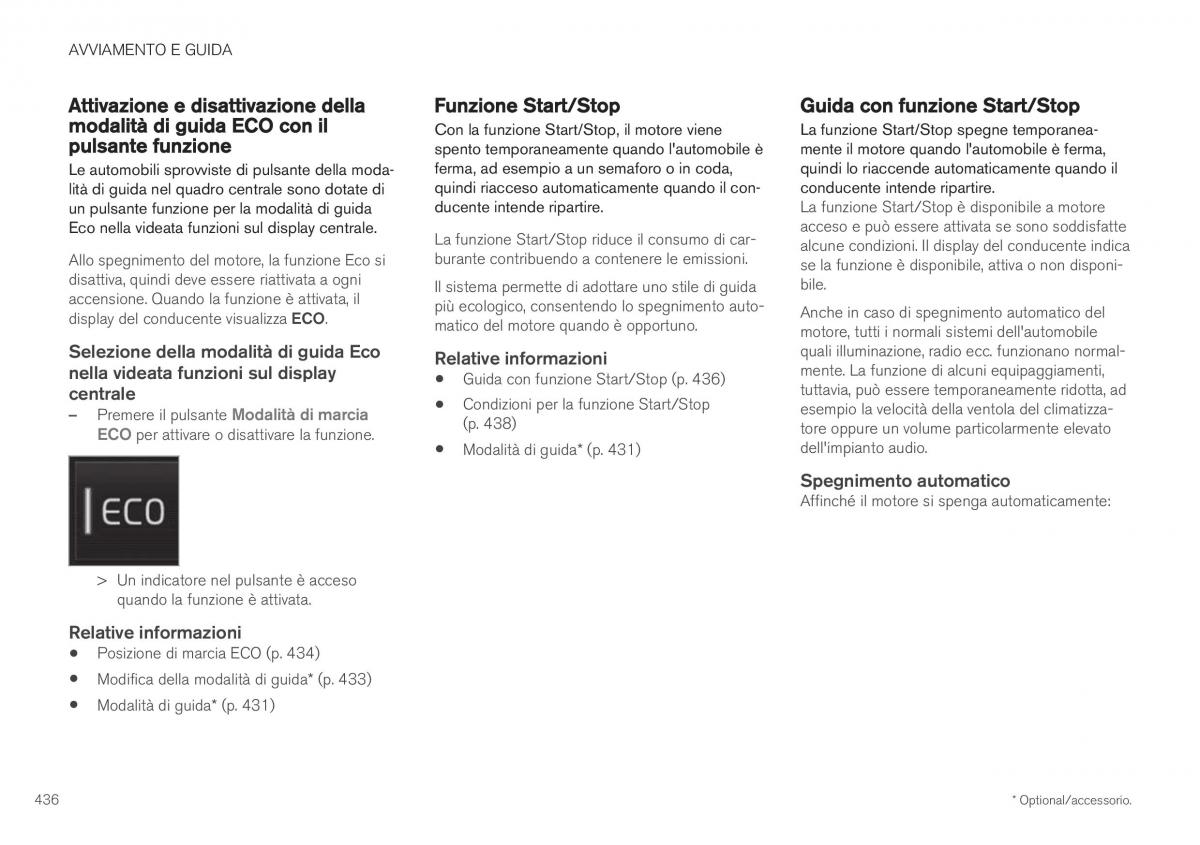 AVVIAMENTO E GUIDA

Attivazione e disattivazione della modalità di guida ECO con il pulsante funzione

Le automobili sprovviste di pulsante della modalità di guida nel quadro centrale sono dotate di un pulsante funzione per la modalità di guida Eco nella videata funzioni sul display centrale.

Allo spegnimento del motore, la funzione Eco si disattiva, quindi deve essere riattivata a ogni accensione. Quando la funzione è attivata, il display del conducente visualizza ECO.

Selezione della modalità di guida Eco nella videata funzioni sul display centrale

– Premere il pulsante Modalità di marcia ECO per attivare o disattivare la funzione.

ECO

> Un indicatore nel pulsante è acceso quando la funzione è attivata.

Relative informazioni

• Posizione di marcia ECO (p. 434)
• Modifica della modalità di guida* (p. 433)
• Modalità di guida* (p. 431)

Funzione Start/Stop

Con la funzione Start/Stop, il motore viene spento temporaneamente quando l'automobile è ferma, ad esempio a un semaforo o in coda, quindi riacceso automaticamente quando il conducente intende ripartire.

La funzione Start/Stop riduce il consumo di carburante contribuendo a contenere le emissioni.

Il sistema permette di adottare uno stile di guida più ecologico, consentendo lo spegnimento automatico del motore quando è opportuno.

Relative informazioni

• Guida con funzione Start/Stop (p. 436)
• Condizioni per la funzione Start/Stop (p. 438)
• Modalità di guida* (p. 431)

Guida con funzione Start/Stop

La funzione Start/Stop spegne temporaneamente il motore quando l'automobile è ferma, quindi lo riaccende automaticamente quando il conducente intende ripartire.

La funzione Start/Stop è disponibile a motore acceso e può essere attivata se sono soddisfatte alcune condizioni. Il display del conducente indica se la funzione è disponibile, attiva o non disponibile.

Anche in caso di spegnimento automatico del motore, tutti i normali sistemi dell'automobile quali illuminazione, radio ecc. funzionano normalmente. La funzione di alcuni equipaggiamenti, tuttavia, può essere temporaneamente ridotta, ad esempio la velocità della ventola del climatizzatore oppure un volume particolarmente elevato dell'impianto audio.

Spegnimento automatico

Affinché il motore si spenga automaticamente:

436

* Optional/accessorio.